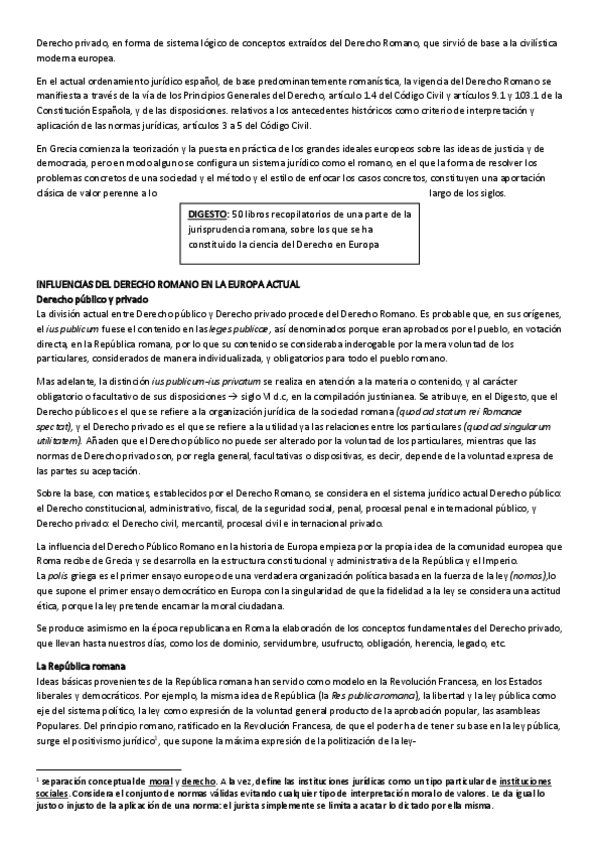 Derecho privado, en forma de sistema lógico de conceptos extraídos del Derecho Romano, que sirvió de base a la civilística moderna europea.

En el actual ordenamiento jurídico español, de base predominantemente romanística, la vigencia del Derecho Romano se manifiesta a través de la vía de los Principios Generales del Derecho, artículo 1.4 del Código Civil y artículos 9.1 y 103.1 de la Constitución Española, y de las disposiciones. relativos a los antecedentes históricos como criterio de interpretación y aplicación de las normas jurídicas, artículos 3 a 5 del Código Civil.

En Grecia comienza la teorización y la puesta en práctica de los grandes ideales europeos sobre las ideas de justicia y de democracia, pero en modo alguno se configura un sistema jurídico como el romano, en el que la forma de resolver los problemas concretos de una sociedad y el método y el estilo de enfocar los casos concretos, constituyen una aportación clásica de valor perenne a lo largo de los siglos.

DIGESTO: 50 libros recopilatorios de una parte de la jurisprudencia romana, sobre los que se ha constituido la ciencia del Derecho en Europa

INFLUENCIAS DEL DERECHO ROMANO EN LA EUROPA ACTUAL
Derecho público y privado
La división actual entre Derecho público y Derecho privado procede del Derecho Romano. Es probable que, en sus orígenes, el ius publicum fuese el contenido en las leges publicae, así denominados porque eran aprobados por el pueblo, en votación directa, en la República romana, por lo que su contenido se consideraba inderogable por la mera voluntad de los particulares, considerados de manera individualizada, y obligatorios para todo el pueblo romano.

Mas adelante, la distinción ius publicum-ius privatum se realiza en atención a la materia o contenido, y al carácter obligatorio o facultativo de sus disposiciones → siglo VI d.c, en la compilación justinianea. Se atribuye, en el Digesto, que el Derecho público es el que se refiere a la organización jurídica de la sociedad romana (quod ad statum rei Romanae spectat), y el Derecho privado es el que se refiere a la utilidad y a las relaciones entre los particulares (quod ad singulorum utilitatem). Añaden que el Derecho público no puede ser alterado por la voluntad de los particulares, mientras que las normas de Derecho privado son, por regla general, facultativas o dispositivas, es decir, depende de la voluntad expresa de las partes su aceptación.

Sobre la base, con matices, establecidos por el Derecho Romano, se considera en el sistema jurídico actual Derecho público: el Derecho constitucional, administrativo, fiscal, de la seguridad social, penal, procesal penal e internacional público, y Derecho privado: el Derecho civil, mercantil, procesal civil e internacional privado.

La influencia del Derecho Público Romano en la historia de Europa empieza por la propia idea de la comunidad europea que Roma recibe de Grecia y se desarrolla en la estructura constitucional y administrativa de la República y el Imperio.
La polis griega es el primer ensayo europeo de una verdadera organización política basada en la fuerza de la ley (nomos), lo que supone el primer ensayo democrático en Europa con la singularidad de que la fidelidad a la ley se considera una actitud ética, porque la ley pretende encarnar la moral ciudadana.

Se produce asimismo en la época republicana en Roma la elaboración de los conceptos fundamentales del Derecho privado, que llevan hasta nuestros días, como los de dominio, servidumbre, usufructo, obligación, herencia, legado, etc.

La República romana
Ideas básicas provenientes de la República romana han servido como modelo en la Revolución Francesa, en los Estados liberales y democráticos. Por ejemplo, la misma idea de República (la Res publica romana), la libertad y la ley pública como eje del sistema político, la ley como expresión de la voluntad general producto de la aprobación popular, las asambleas Populares. Del principio romano, ratificado en la Revolución Francesa, de que el poder ha de tener su base en la ley pública, surge el positivismo jurídico$^1$, que supone la máxima expresión de la politización de la ley-

$^1$ separación conceptual de moral y derecho. A la vez, define las instituciones jurídicas como un tipo particular de instituciones sociales. Considera el conjunto de normas válidas evitando cualquier tipo de interpretación moral o de valores. Le da igual lo justo o injusto de la aplicación de una norma: el jurista simplemente se limita a acatar lo dictado por ella misma.